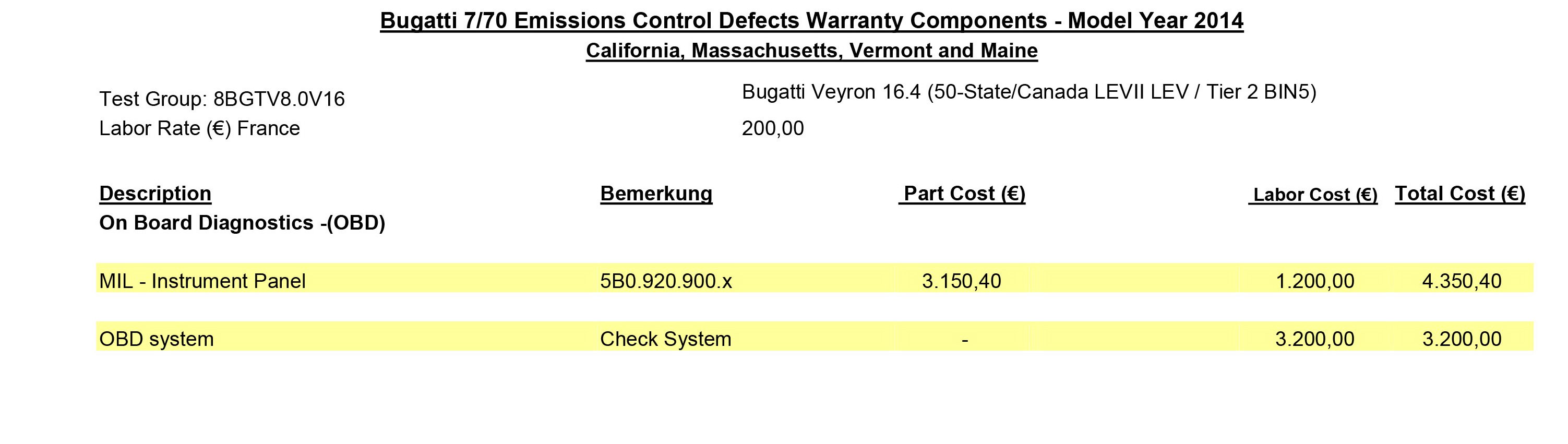 Bugatti 7/70 Emissions Control Defects Warranty Components - Model Year 2014
California, Massachusetts, Vermont and Maine

Test Group: 8BGTV8.0V16
Bugatti Veyron 16.4 (50-State/Canada LEVII LEV / Tier 2 BIN5)
Labor Rate (€) France
200,00

| Description | Bemerkung | Part Cost (€) | Labor Cost (€) | Total Cost (€) |
|---|---|---|---|---|
| On Board Diagnostics -(OBD) | | | | |
| MIL - Instrument Panel | 5B0.920.900.x | 3.150,40 | 1.200,00 | 4.350,40 |
| OBD system | Check System | - | 3.200,00 | 3.200,00 |